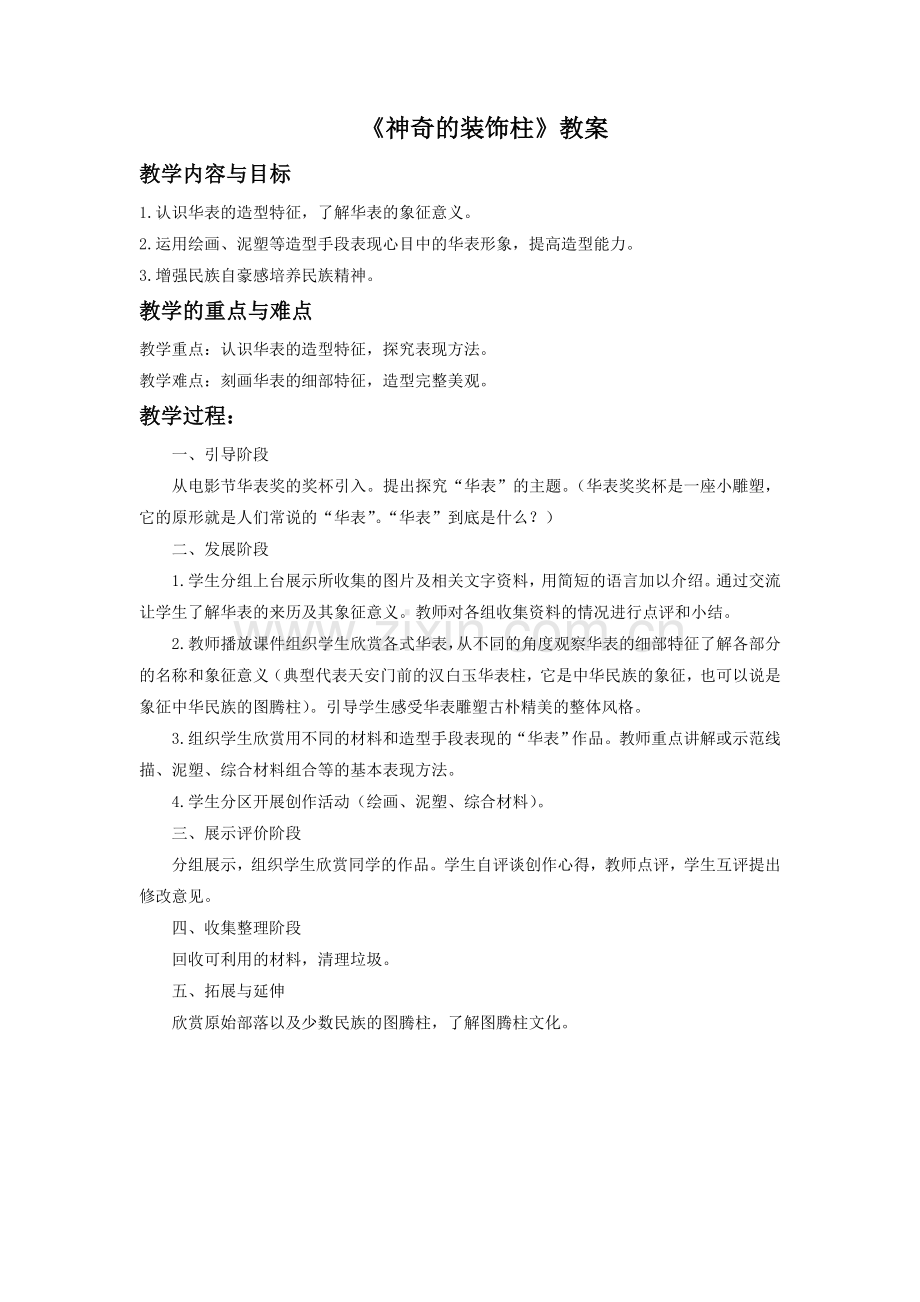 《神奇的装饰柱》教案

教学内容与目标

1.认识华表的造型特征，了解华表的象征意义。

2.运用绘画、泥塑等造型手段表现心目中的华表形象，提高造型能力。

3.增强民族自豪感培养民族精神。

教学的重点与难点

教学重点：认识华表的造型特征，探究表现方法。

教学难点：刻画华表的细部特征，造型完整美观。

教学过程：

一、引导阶段

从电影节华表奖的奖杯引入。提出探究“华表”的主题。（华表奖奖杯是一座小雕塑，它的原形就是人们常说的“华表”。“华表”到底是什么？）

二、发展阶段

1.学生分组上台展示所收集的图片及相关文字资料，用简短的语言加以介绍。通过交流让学生了解华表的来历及其象征意义。教师对各组收集资料的情况进行点评和小结。

2.教师播放课件组织学生欣赏各式华表，从不同的角度观察华表的细部特征了解各部分的名称和象征意义（典型代表天安门前的汉白玉华表柱，它是中华民族的象征，也可以说是象征中华民族的图腾柱）。引导学生感受华表雕塑古朴精美的整体风格。

3.组织学生欣赏用不同的材料和造型手段表现的“华表”作品。教师重点讲解或示范线描、泥塑、综合材料组合等的基本表现方法。

4.学生分区开展创作活动（绘画、泥塑、综合材料）。

三、展示评价阶段

分组展示，组织学生欣赏同学的作品。学生自评谈创作心得，教师点评，学生互评提出修改意见。

四、收集整理阶段

回收可利用的材料，清理垃圾。

五、拓展与延伸

欣赏原始部落以及少数民族的图腾柱，了解图腾柱文化。

www.zixin.com.cn